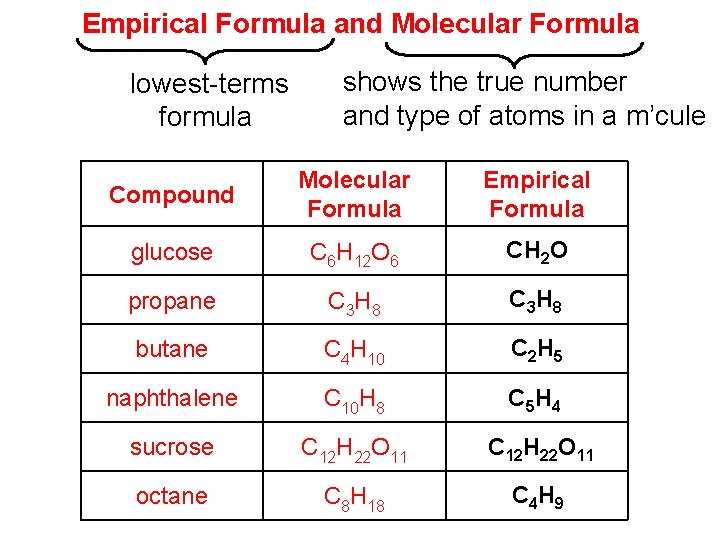 Empirical Formula and Molecular Formula

lowest-terms formula

shows the true number and type of atoms in a m'cule

| Compound | Molecular Formula | Empirical Formula |
|---|---|---|
| glucose | $C_6H_{12}O_6$ | $CH_2O$ |
| propane | $C_3H_8$ | $C_3H_8$ |
| butane | $C_4H_{10}$ | $C_2H_5$ |
| naphthalene | $C_{10}H_8$ | $C_5H_4$ |
| sucrose | $C_{12}H_{22}O_{11}$ | $C_{12}H_{22}O_{11}$ |
| octane | $C_8H_{18}$ | $C_4H_9$ |